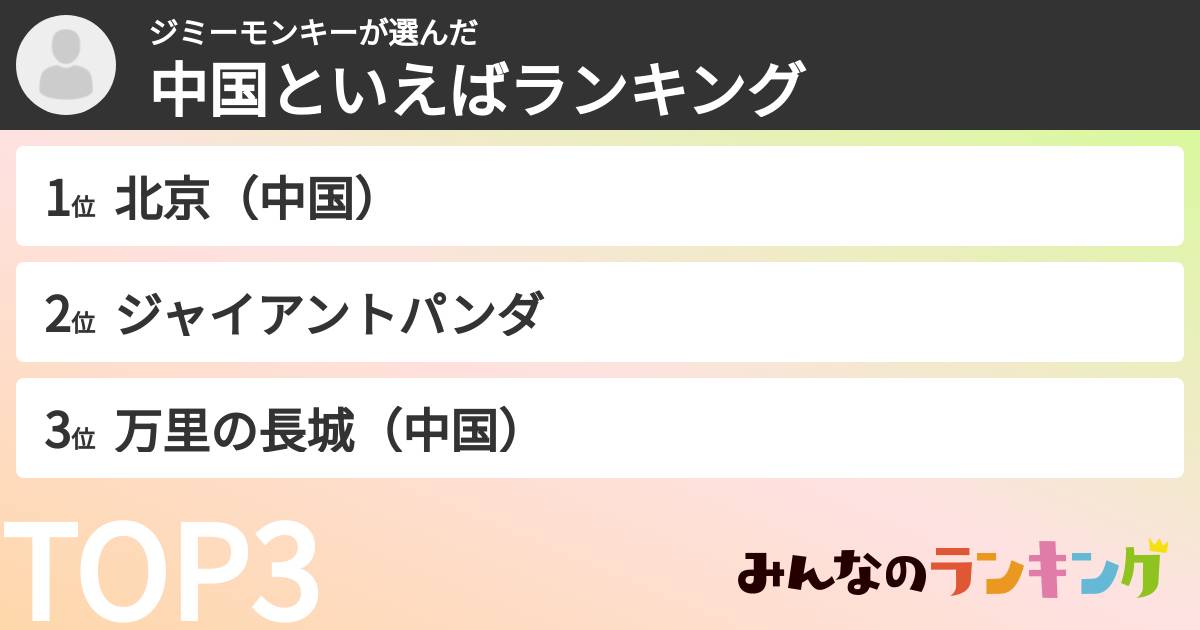 ジミーモンキーが選んだ
中国といえばランキング

1位 北京（中国）

2位 ジャイアントパンダ

3位 万里の長城（中国）

TOP3

みんなのランキング